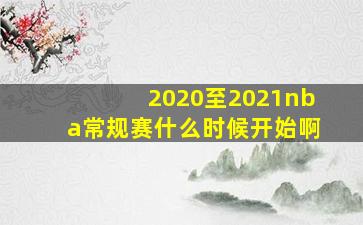 2020至2021nba常规赛什么时候开始啊